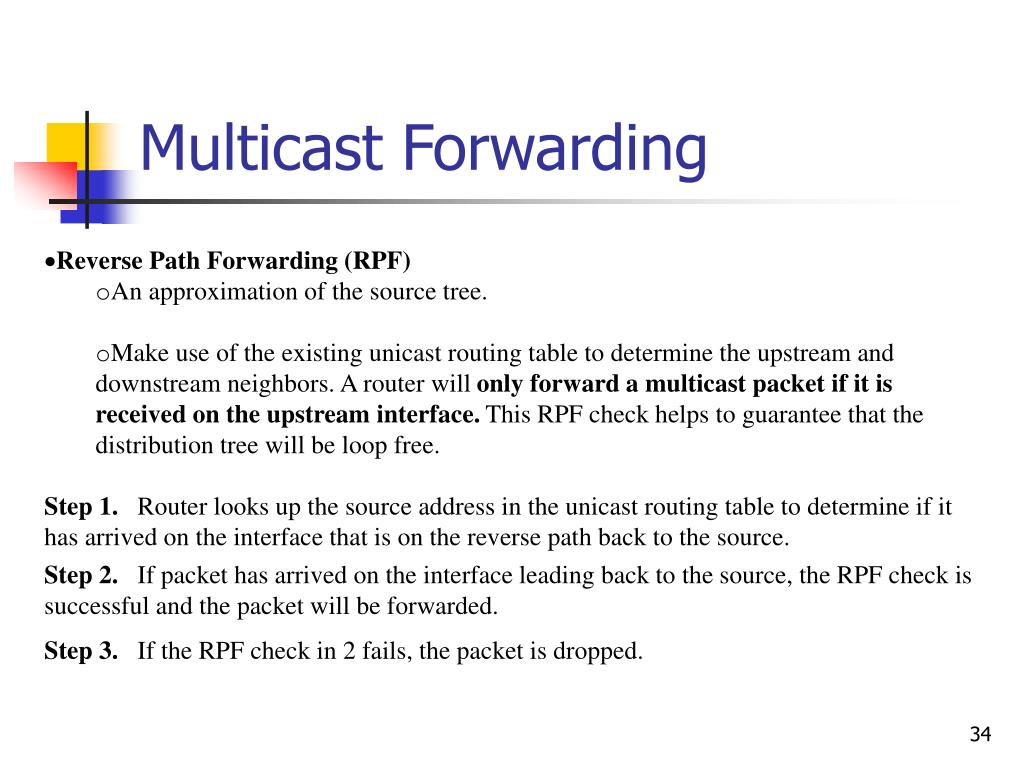 Multicast Forwarding

•Reverse Path Forwarding (RPF)

oAn approximation of the source tree.

oMake use of the existing unicast routing table to determine the upstream and downstream neighbors. A router will only forward a multicast packet if it is received on the upstream interface. This RPF check helps to guarantee that the distribution tree will be loop free.

Step 1. Router looks up the source address in the unicast routing table to determine if it has arrived on the interface that is on the reverse path back to the source.

Step 2. If packet has arrived on the interface leading back to the source, the RPF check is successful and the packet will be forwarded.

Step 3. If the RPF check in 2 fails, the packet is dropped.

34